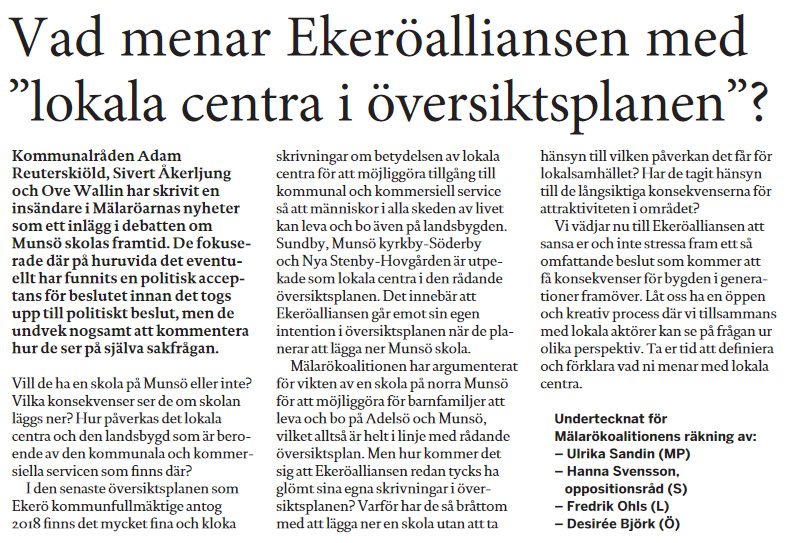 Vad menar Ekeröalliansen med ”lokala centra i översiktsplanen”?

Kommunalråden Adam Reuterskiöld, Sivert Åkerljung och Ove Wallin har skrivit en insändare i Mälaröarnas nyheter som ett inlägg i debatten om Munsö skolas framtid. De fokuserade där på huruvida det eventuellt har funnits en politisk acceptans för beslutet innan det togs upp till politiskt beslut, men de undvek nogsamt att kommentera hur de ser på själva sakfrågan.

Vill de ha en skola på Munsö eller inte? Vilka konsekvenser ser de om skolan läggs ner? Hur påverkas det lokala centra och den landsbygd som är beroende av den kommunala och kommersiella servicen som finns där?

I den senaste översiktsplanen som Ekerö kommunfullmäktige antog 2018 finns det mycket fina och kloka skrivningar om betydelsen av lokala centra för att möjliggöra tillgång till kommunal och kommersiell service så att människor i alla skeden av livet kan leva och bo även på landsbygden. Sundby, Munsö kyrkby-Söderby och Nya Stenby-Hovgården är utpekade som lokala centra i den rådande översiktsplanen. Det innebär att Ekeröalliansen går emot sin egen intention i översiktsplanen när de planerar att lägga ner Munsö skola.

Mälarökoalitionen har argumenterat för vikten av en skola på norra Munsö för att möjliggöra för barnfamiljer att leva och bo på Adelsö och Munsö, vilket alltså är helt i linje med rådande översiktsplan. Men hur kommer det sig att Ekeröalliansen redan tycks ha glömt sina egna skrivningar i översiktsplanen? Varför har de så bråttom med att lägga ner en skola utan att ta hänsyn till vilken påverkan det får för lokalsamhället? Har de tagit hänsyn till de långsiktiga konsekvenserna för attraktiviteten i området?

Vi vädjar nu till Ekeröalliansen att sansa er och inte stressa fram ett så omfattande beslut som kommer att få konsekvenser för bygden i generationer framöver. Låt oss ha en öppen och kreativ process där vi tillsammans med lokala aktörer kan se på frågan ur olika perspektiv. Ta er tid att definiera och förklara vad ni menar med lokala centra.

Undertecknat för Mälarökoalitionens räkning av:
– Ulrika Sandin (MP)
– Hanna Svensson, oppositionsråd (S)
– Fredrik Ohls (L)
– Desirée Björk (Ö)